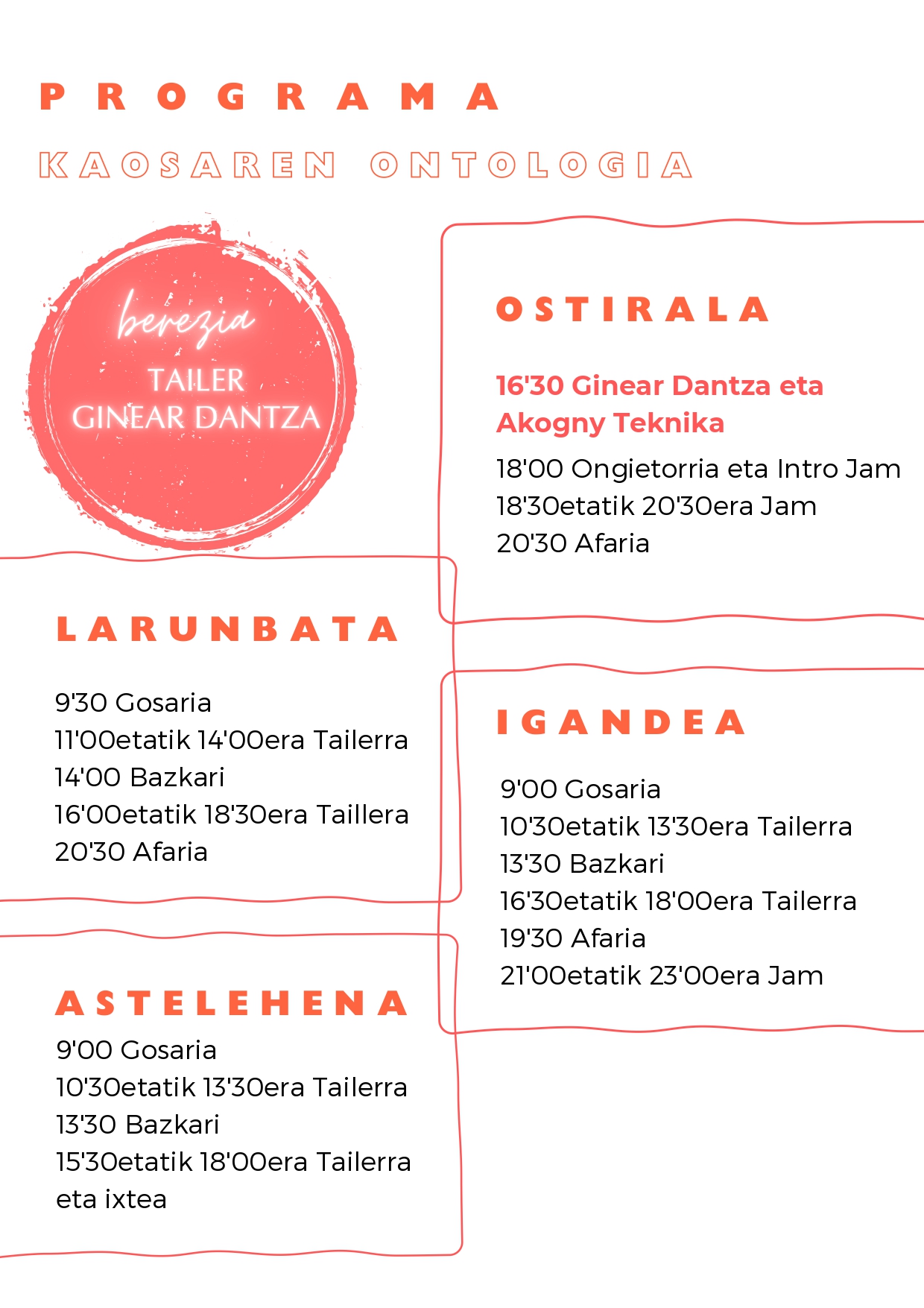 PROGRAMA

KAOSAREN ONTOLOGIA

berezia
TAILER
GINEAR DANTZA

OSTIRALA

16'30 Ginear Dantza eta Akogny Teknika

18'00 Ongietorria eta Intro Jam
18'30etatik 20'30era Jam
20'30 Afaria

LARUNBATA

9'30 Gosaria
11'00etatik 14'00era Tailerra
14'00 Bazkari
16'00etatik 18'30era Taillera
20'30 Afaria

IGANDEA

9'00 Gosaria
10'30etatik 13'30era Tailerra
13'30 Bazkari
16'30etatik 18'00era Tailerra
19'30 Afaria
21'00etatik 23'00era Jam

ASTELEHENA

9'00 Gosaria
10'30etatik 13'30era Tailerra
13'30 Bazkari
15'30etatik 18'00era Tailerra eta ixtea